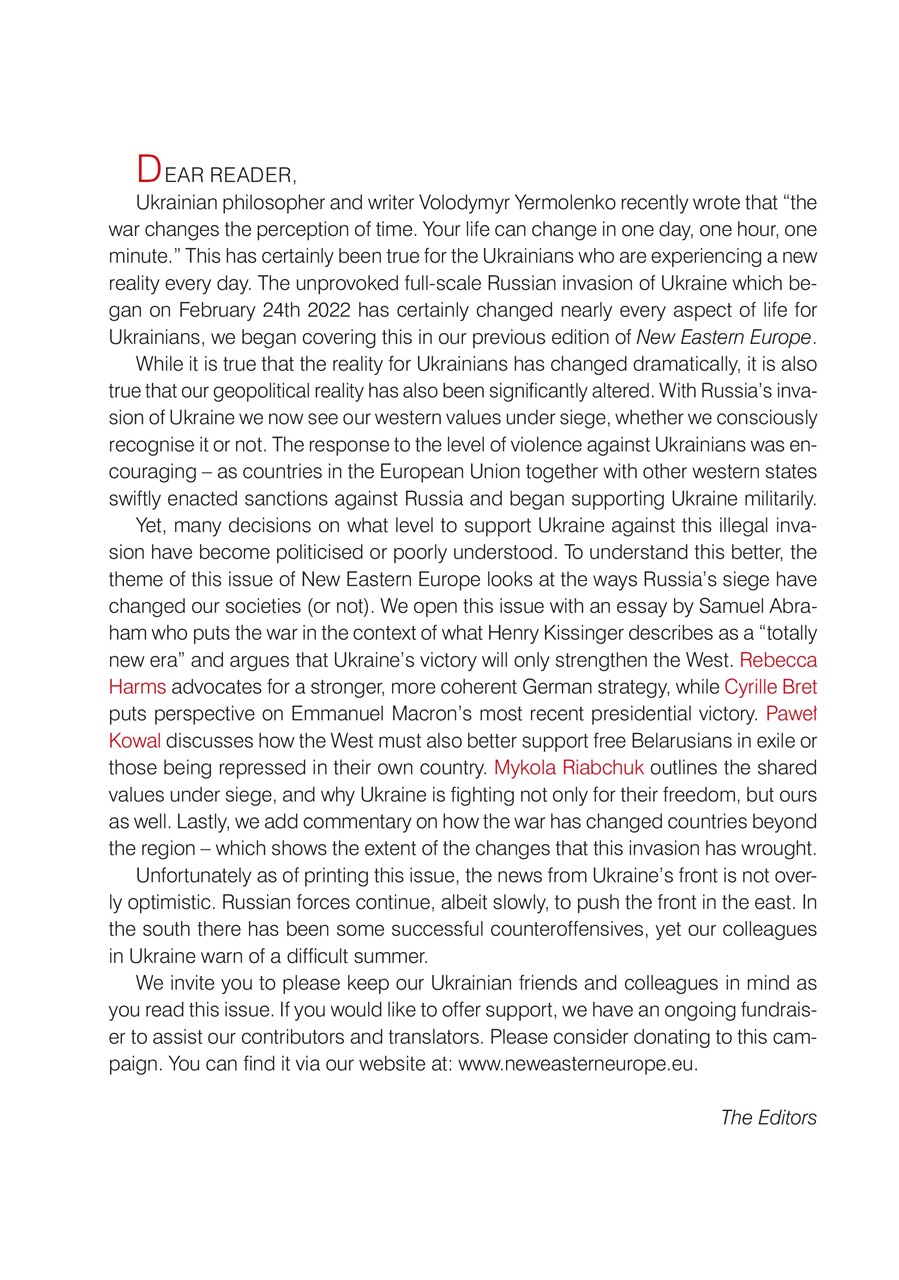 DEAR READER,

Ukrainian philosopher and writer Volodymyr Yermolenko recently wrote that “the war changes the perception of time. Your life can change in one day, one hour, one minute.” This has certainly been true for the Ukrainians who are experiencing a new reality every day. The unprovoked full-scale Russian invasion of Ukraine which began on February 24th 2022 has certainly changed nearly every aspect of life for Ukrainians, we began covering this in our previous edition of New Eastern Europe.

While it is true that the reality for Ukrainians has changed dramatically, it is also true that our geopolitical reality has also been significantly altered. With Russia’s invasion of Ukraine we now see our western values under siege, whether we consciously recognise it or not. The response to the level of violence against Ukrainians was encouraging – as countries in the European Union together with other western states swiftly enacted sanctions against Russia and began supporting Ukraine militarily.

Yet, many decisions on what level to support Ukraine against this illegal invasion have become politicised or poorly understood. To understand this better, the theme of this issue of New Eastern Europe looks at the ways Russia’s siege have changed our societies (or not). We open this issue with an essay by Samuel Abraham who puts the war in the context of what Henry Kissinger describes as a “totally new era” and argues that Ukraine’s victory will only strengthen the West. Rebecca Harms advocates for a stronger, more coherent German strategy, while Cyrille Bret puts perspective on Emmanuel Macron’s most recent presidential victory. Paweł Kowal discusses how the West must also better support free Belarusians in exile or those being repressed in their own country. Mykola Riabchuk outlines the shared values under siege, and why Ukraine is fighting not only for their freedom, but ours as well. Lastly, we add commentary on how the war has changed countries beyond the region – which shows the extent of the changes that this invasion has wrought.

Unfortunately as of printing this issue, the news from Ukraine’s front is not overly optimistic. Russian forces continue, albeit slowly, to push the front in the east. In the south there has been some successful counteroffensives, yet our colleagues in Ukraine warn of a difficult summer.

We invite you to please keep our Ukrainian friends and colleagues in mind as you read this issue. If you would like to offer support, we have an ongoing fundraiser to assist our contributors and translators. Please consider donating to this campaign. You can find it via our website at: www.neweasterneurope.eu.

The Editors